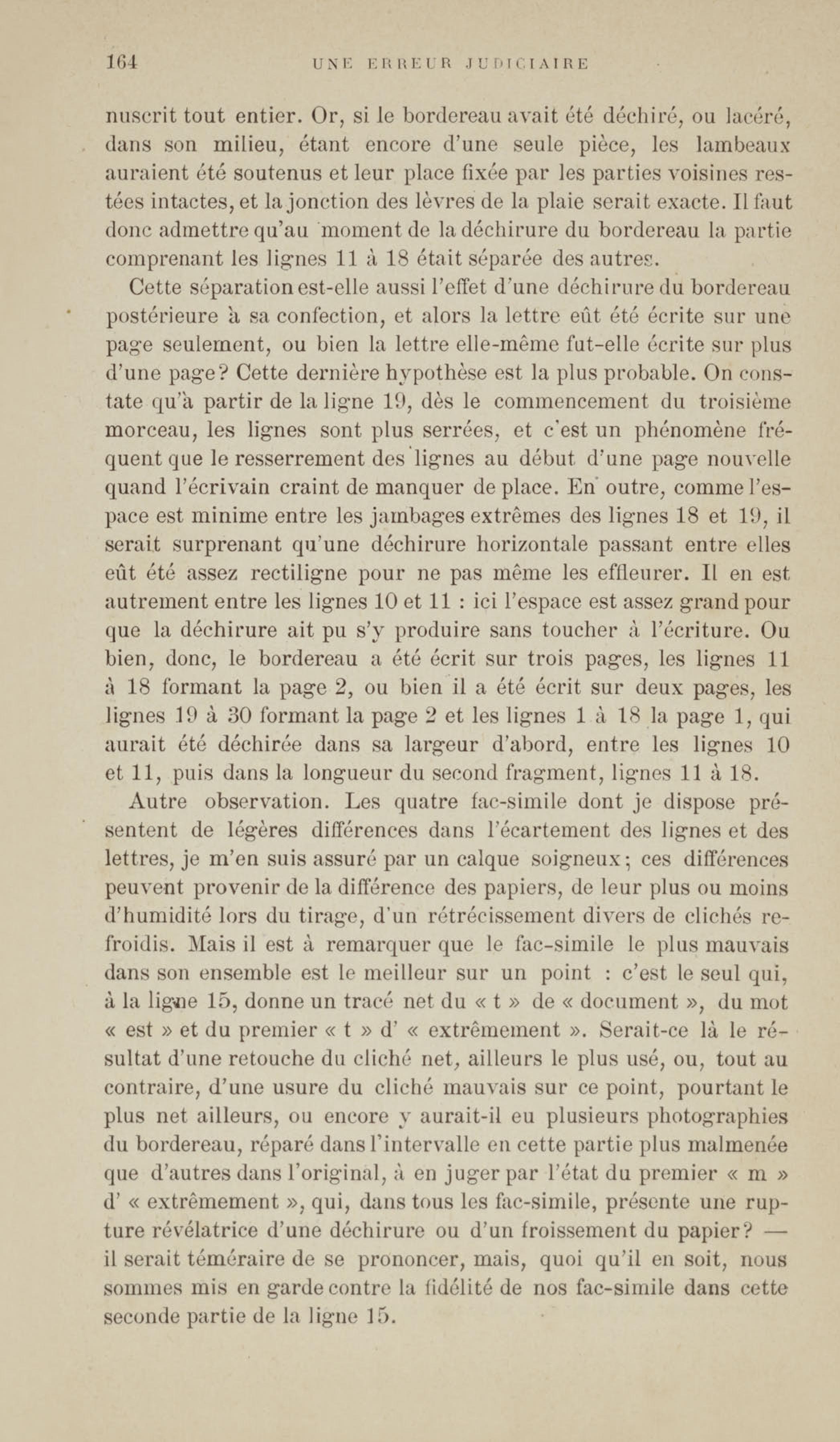 164 UNE ERREUR JUDICIAIRE

nuscrit tout entier. Or, si le bordereau avait été déchiré, ou lacéré, dans son milieu, étant encore d'une seule pièce, les lambeaux auraient été soutenus et leur place fixée par les parties voisines restées intactes, et la jonction des lèvres de la plaie serait exacte. Il faut donc admettre qu'au moment de la déchirure du bordereau la partie comprenant les lignes 11 à 18 était séparée des autres.

Cette séparation est-elle aussi l'effet d'une déchirure du bordereau postérieure à sa confection, et alors la lettre eût été écrite sur une page seulement, ou bien la lettre elle-même fut-elle écrite sur plus d'une page? Cette dernière hypothèse est la plus probable. On constate qu'à partir de la ligne 19, dès le commencement du troisième morceau, les lignes sont plus serrées, et c'est un phénomène fréquent que le resserrement des lignes au début d'une page nouvelle quand l'écrivain craint de manquer de place. En outre, comme l'espace est minime entre les jambages extrêmes des lignes 18 et 19, il serait surprenant qu'une déchirure horizontale passant entre elles eût été assez rectiligne pour ne pas même les effleurer. Il en est autrement entre les lignes 10 et 11 : ici l'espace est assez grand pour que la déchirure ait pu s'y produire sans toucher à l'écriture. Ou bien, donc, le bordereau a été écrit sur trois pages, les lignes 11 à 18 formant la page 2, ou bien il a été écrit sur deux pages, les lignes 19 à 30 formant la page 2 et les lignes 1 à 18 la page 1, qui aurait été déchirée dans sa largeur d'abord, entre les lignes 10 et 11, puis dans la longueur du second fragment, lignes 11 à 18.

Autre observation. Les quatre fac-simile dont je dispose présentent de légères différences dans l'écartement des lignes et des lettres, je m'en suis assuré par un calque soigneux; ces différences peuvent provenir de la différence des papiers, de leur plus ou moins d'humidité lors du tirage, d'un rétrécissement divers de clichés refroidis. Mais il est à remarquer que le fac-simile le plus mauvais dans son ensemble est le meilleur sur un point : c'est le seul qui, à la ligne 15, donne un tracé net du « t » de « document », du mot « est » et du premier « t » d' « extrêmement ». Serait-ce là le résultat d'une retouche du cliché net, ailleurs le plus usé, ou, tout au contraire, d'une usure du cliché mauvais sur ce point, pourtant le plus net ailleurs, ou encore y aurait-il eu plusieurs photographies du bordereau, réparé dans l'intervalle en cette partie plus malmenée que d'autres dans l'original, à en juger par l'état du premier « m » d' « extrêmement », qui, dans tous les fac-simile, présente une rupture révélatrice d'une déchirure ou d'un froissement du papier? — il serait téméraire de se prononcer, mais, quoi qu'il en soit, nous sommes mis en garde contre la fidélité de nos fac-simile dans cette seconde partie de la ligne 15.